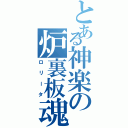 とある神楽の炉裏板魂
ロリータ